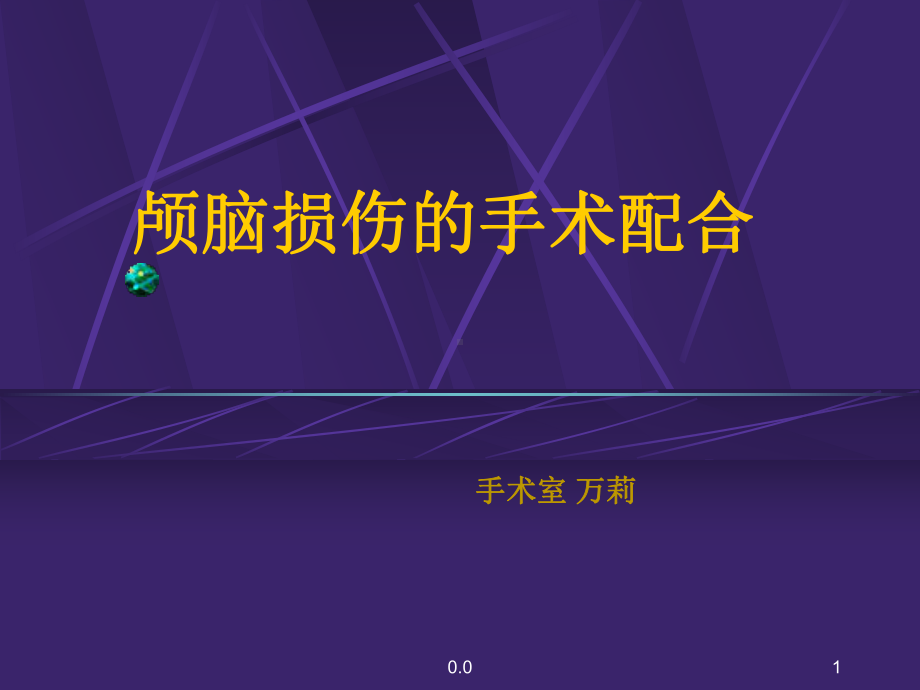 颅脑损伤的手术配合

手术室 万莉

0.0

1